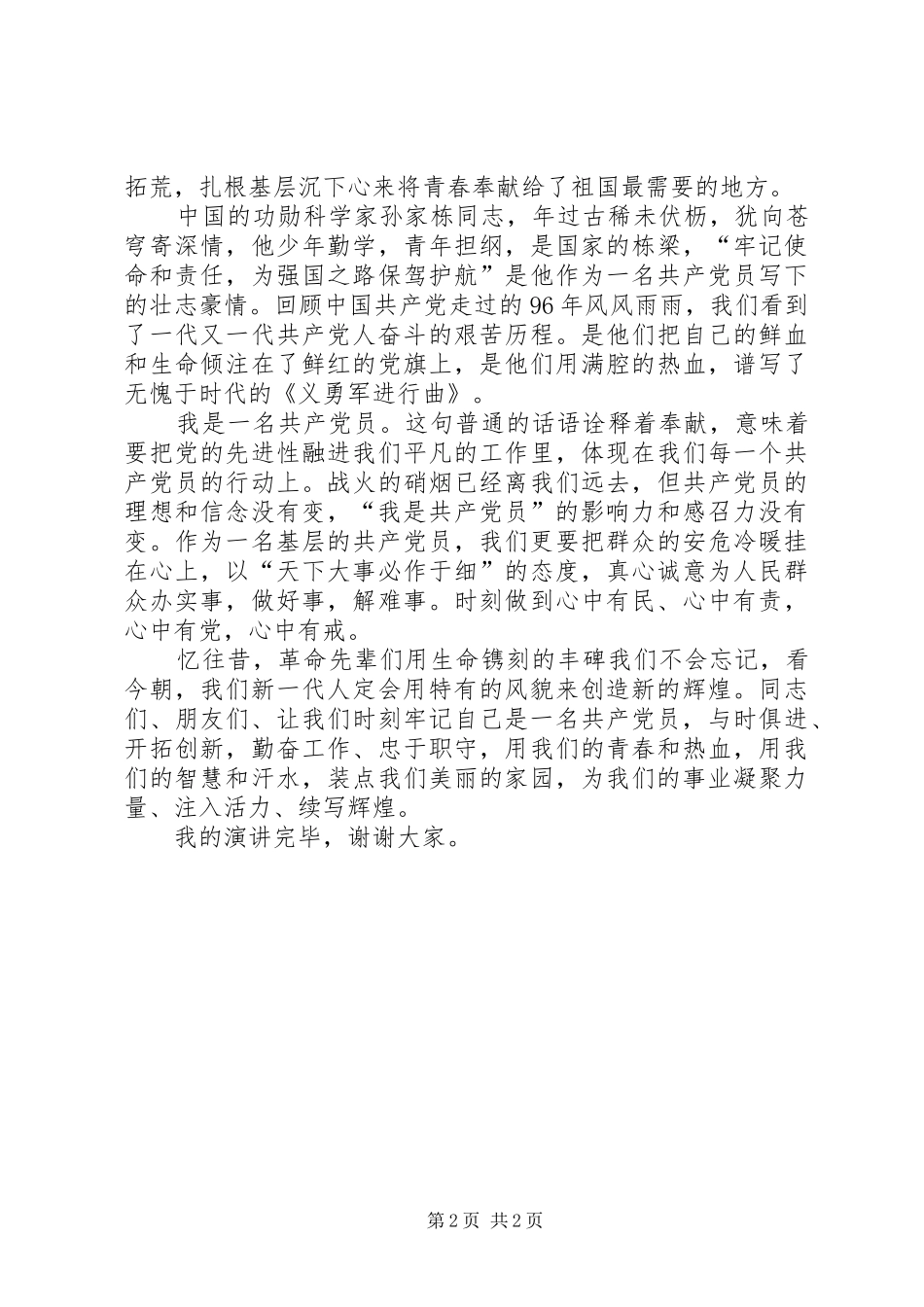 拓荒，扎根基层沉下心来将青春奉献给了祖国最需要的地方。

中国的功勋科学家孙家栋同志，年过古稀未伏枥，犹向苍穹寄深情，他少年勤学，青年担纲，是国家的栋梁，“牢记使命和责任，为强国之路保驾护航”是他作为一名共产党员写下的壮志豪情。回顾中国共产党走过的96年风风雨雨，我们看到了一代又一代共产党人奋斗的艰苦历程。是他们把自己的鲜血和生命倾注在了鲜红的党旗上，是他们用满腔的热血，谱写了无愧于时代的《义勇军进行曲》。

我是一名共产党员。这句普通的话语诠释着奉献，意味着要把党的先进性融进我们平凡的工作里，体现在我们每一个共产党员的行动上。战火的硝烟已经离我们远去，但共产党员的理想和信念没有变，“我是共产党员”的影响力和感召力没有变。作为一名基层的共产党员，我们更要把群众的安危冷暖挂在心上，以“天下大事必作于细”的态度，真心诚意为人民群众办实事，做好事，解难事。时刻做到心中有民、心中有责，心中有党，心中有戒。

忆往昔，革命先辈们用生命镌刻的丰碑我们不会忘记，看今朝，我们新一代人定会用特有的风貌来创造新的辉煌。同志们、朋友们、让我们时刻牢记自己是一名共产党员，与时俱进、开拓创新，勤奋工作、忠于职守，用我们的青春和热血，用我们的智慧和汗水，装点我们美丽的家园，为我们的事业凝聚力量、注入活力、续写辉煌。

我的演讲完毕，谢谢大家。

第2页 共2页